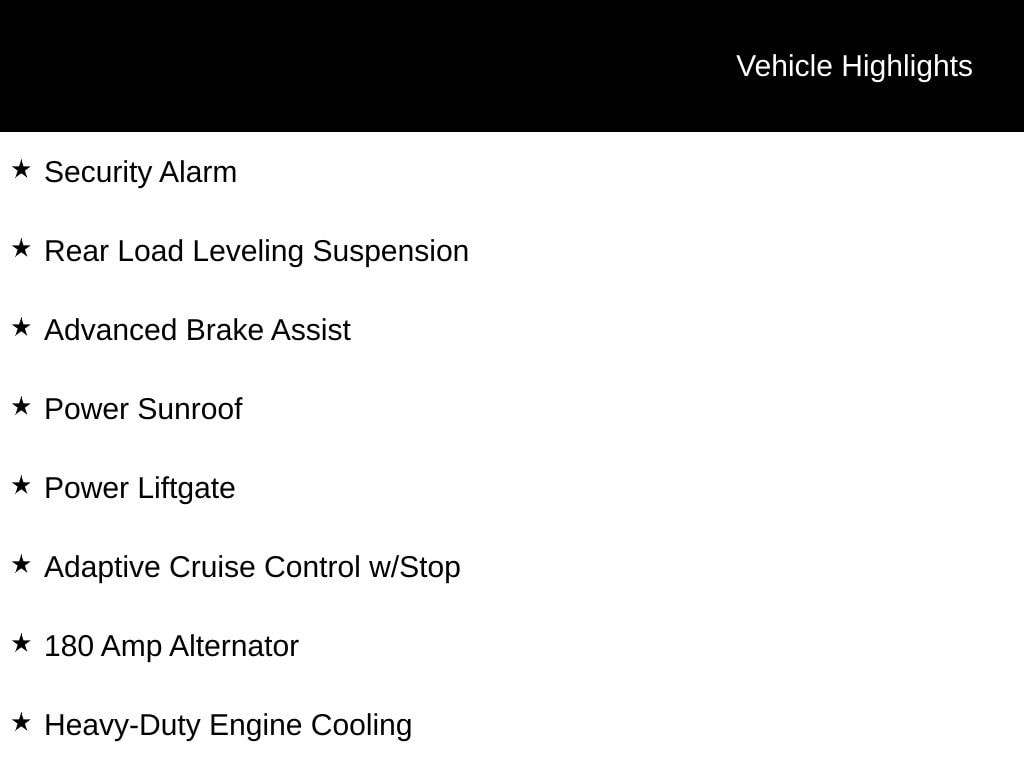 Vehicle Highlights

★ Security Alarm

★ Rear Load Leveling Suspension

★ Advanced Brake Assist

★ Power Sunroof

★ Power Liftgate

★ Adaptive Cruise Control w/Stop

★ 180 Amp Alternator

★ Heavy-Duty Engine Cooling